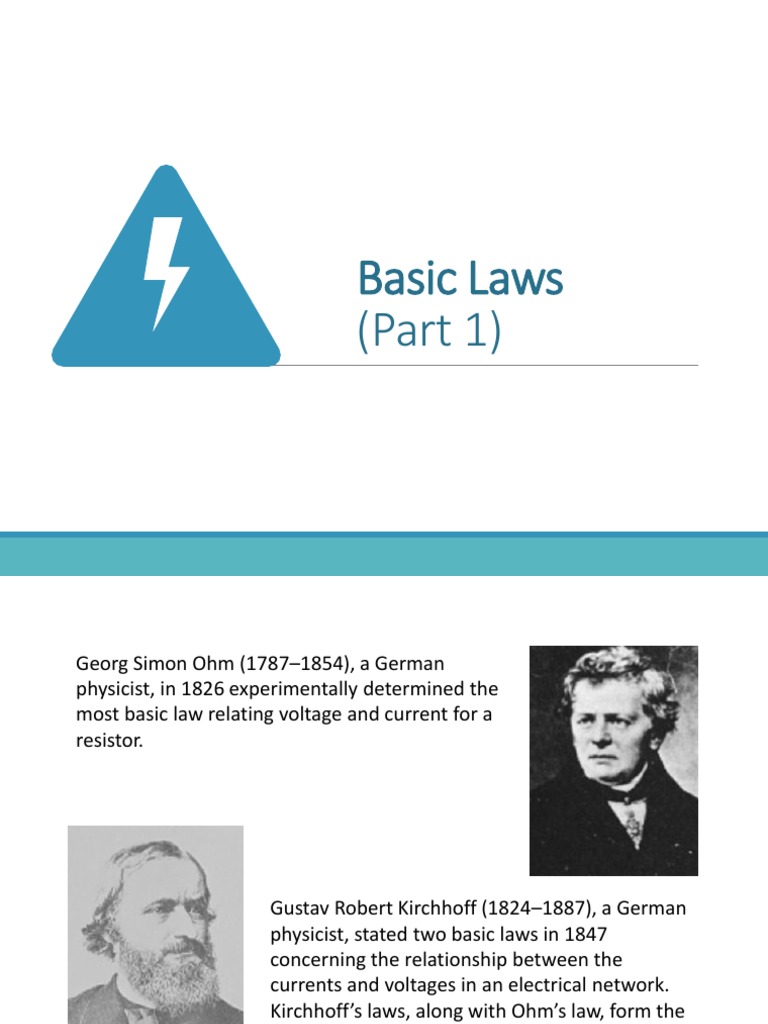 Basic Laws
(Part 1)

Georg Simon Ohm (1787–1854), a German physicist, in 1826 experimentally determined the most basic law relating voltage and current for a resistor.

Gustav Robert Kirchhoff (1824–1887), a German physicist, stated two basic laws in 1847 concerning the relationship between the currents and voltages in an electrical network. Kirchhoff's laws, along with Ohm's law, form the